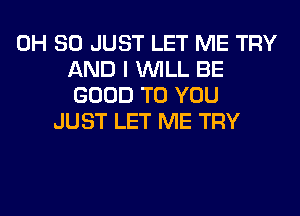 OH SO JUST LET ME TRY
AND I WILL BE
GOOD TO YOU
JUST LET ME TRY